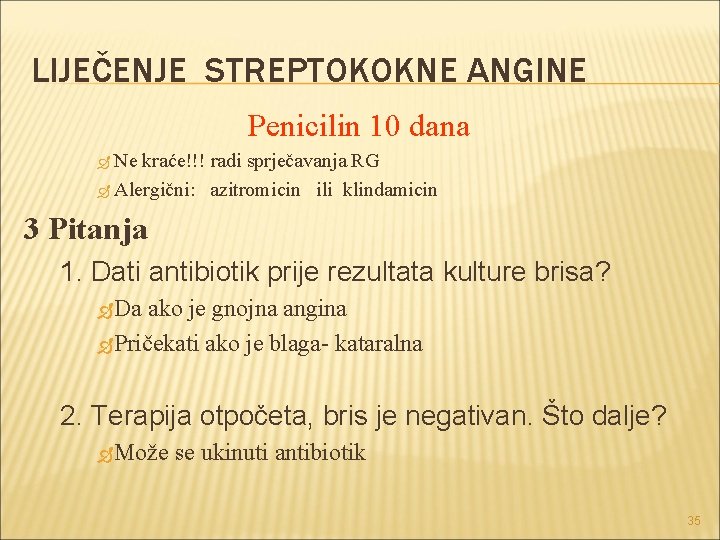 LIJEČENJE STREPTOKOKNE ANGINE

Penicilin 10 dana

Ne kraće!!! radi sprječavanja RG
Alergični: azitromicin ili klindamicin

3 Pitanja

1. Dati antibiotik prije rezultata kulture brisa?
Da ako je gnojna angina
Pričekati ako je blaga- kataralna

2. Terapija otpočeta, bris je negativan. Što dalje?
Može se ukinuti antibiotik

35